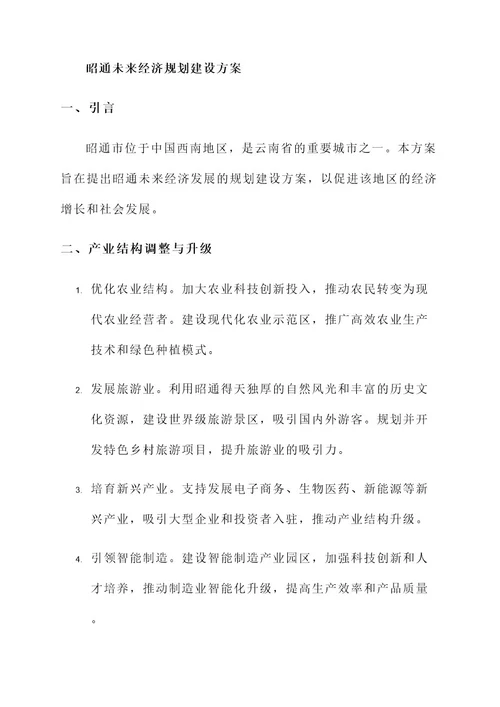 昭通未来经济规划建设方案

一、引言

昭通市位于中国西南地区，是云南省的重要城市之一。本方案旨在提出昭通未来经济发展的规划建设方案，以促进该地区的经济增长和社会发展。

二、产业结构调整与升级

1. 优化农业结构。加大农业科技创新投入，推动农民转变为现代农业经营者。建设现代化农业示范区，推广高效农业生产技术和绿色种植模式。

2. 发展旅游业。利用昭通得天独厚的自然风光和丰富的历史文化资源，建设世界级旅游景区，吸引国内外游客。规划并开发特色乡村旅游项目，提升旅游业的吸引力。

3. 培育新兴产业。支持发展电子商务、生物医药、新能源等新兴产业，吸引大型企业和投资者入驻，推动产业结构升级。

4. 引领智能制造。建设智能制造产业园区，加强科技创新和人才培养，推动制造业智能化升级，提高生产效率和产品质量。